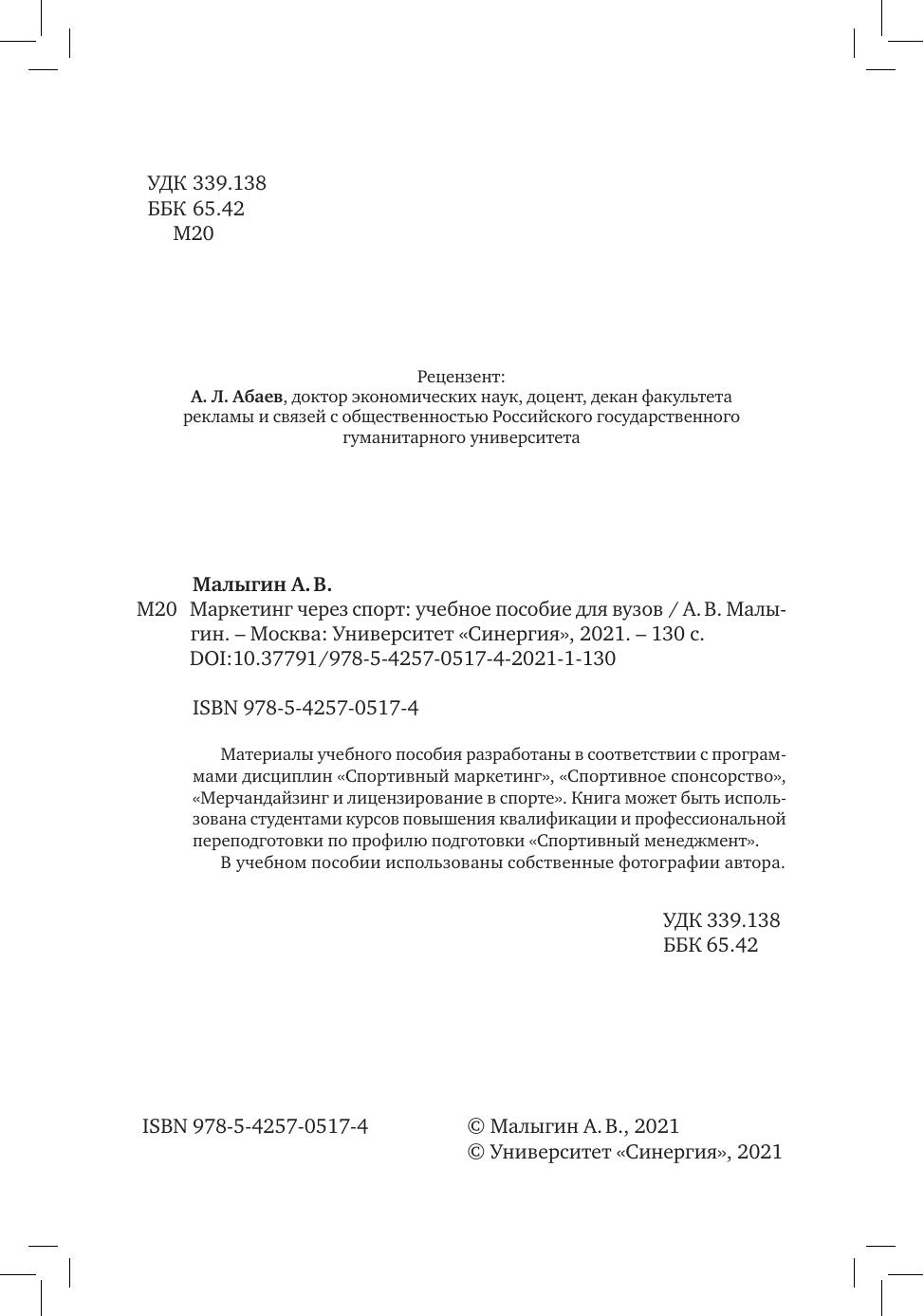 УДК 339.138
ББК 65.42
М20

Рецензент:
**А. Л. Абаев**, доктор экономических наук, доцент, декан факультета рекламы и связей с общественностью Российского государственного гуманитарного университета

**Малыгин А. В.**
М20 Маркетинг через спорт: учебное пособие для вузов / А. В. Малыгин. – Москва: Университет «Синергия», 2021. – 130 с.
DOI:10.37791/978-5-4257-0517-4-2021-1-130

ISBN 978-5-4257-0517-4

Материалы учебного пособия разработаны в соответствии с программами дисциплин «Спортивный маркетинг», «Спортивное спонсорство», «Мерчандайзинг и лицензирование в спорте». Книга может быть использована студентами курсов повышения квалификации и профессиональной переподготовки по профилю подготовки «Спортивный менеджмент».
В учебном пособии использованы собственные фотографии автора.

УДК 339.138
ББК 65.42

ISBN 978-5-4257-0517-4

© Малыгин А. В., 2021
© Университет «Синергия», 2021